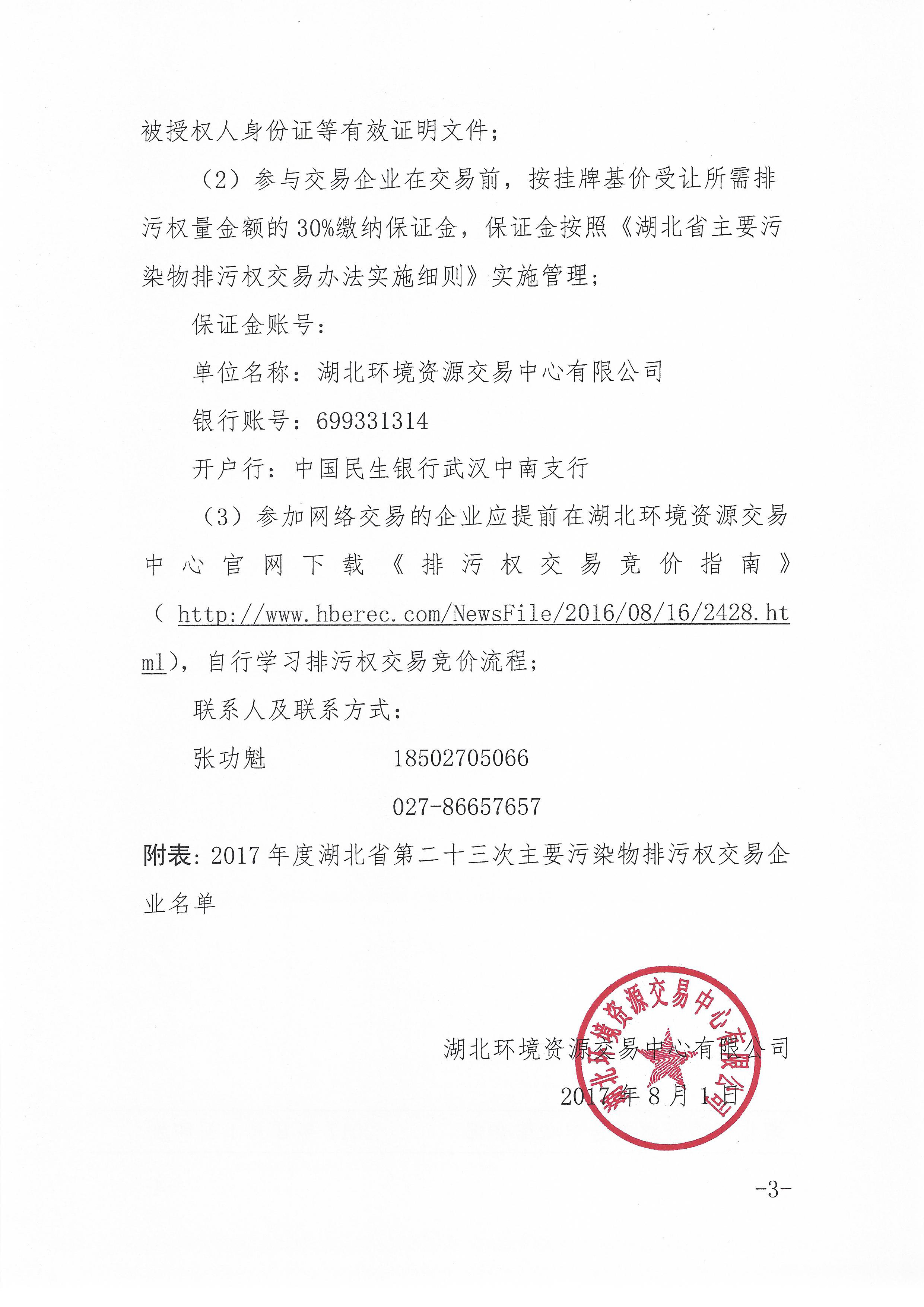 被授权人身份证等有效证明文件；

（2）参与交易企业在交易前，按挂牌基价受让所需排污权量金额的30%缴纳保证金，保证金按照《湖北省主要污染物排污权交易办法实施细则》实施管理；

保证金账号：

单位名称：湖北环境资源交易中心有限公司

银行账号：699331314

开户行：中国民生银行武汉中南支行

（3）参加网络交易的企业应提前在湖北环境资源交易中心官网下载《排污权交易竞价指南》（http://www.hberec.com/NewsFile/2016/08/16/2428.html），自行学习排污权交易竞价流程；

联系人及联系方式：

张功魁　　　18502705066

027-86657657

附表：2017年度湖北省第二十三次主要污染物排污权交易企业名单

湖北环境资源交易中心有限公司

2017年8月1日

湖北环境资源交易中心有限公司

-3-